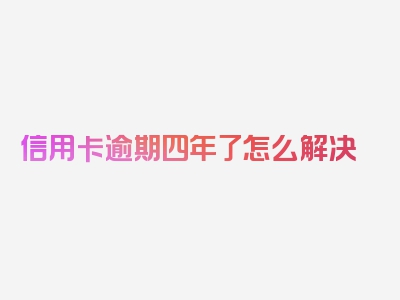 信用卡逾期四年了怎么解决